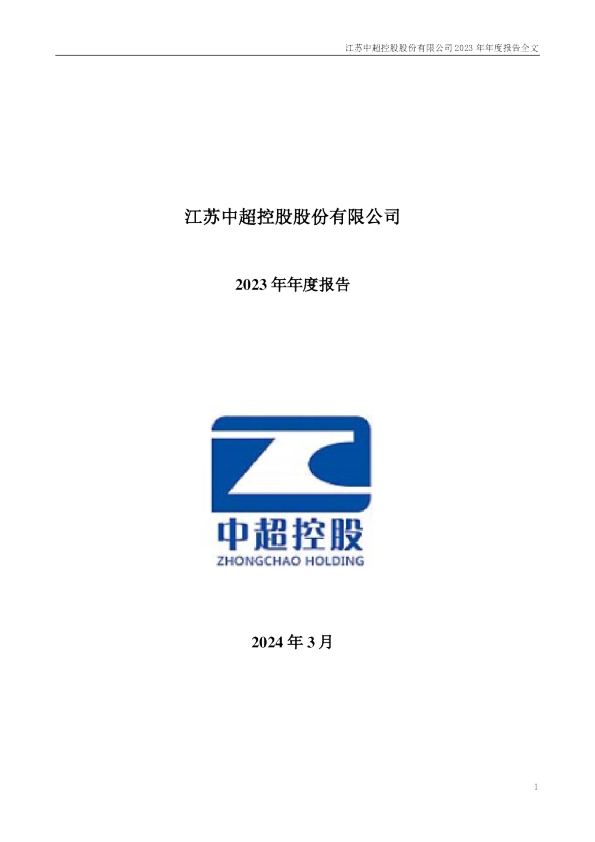 江苏中超控股股份有限公司 2023 年年度报告全文

江苏中超控股股份有限公司

2023 年年度报告

中超控股
ZHONGCHAO HOLDING

2024 年 3 月

1